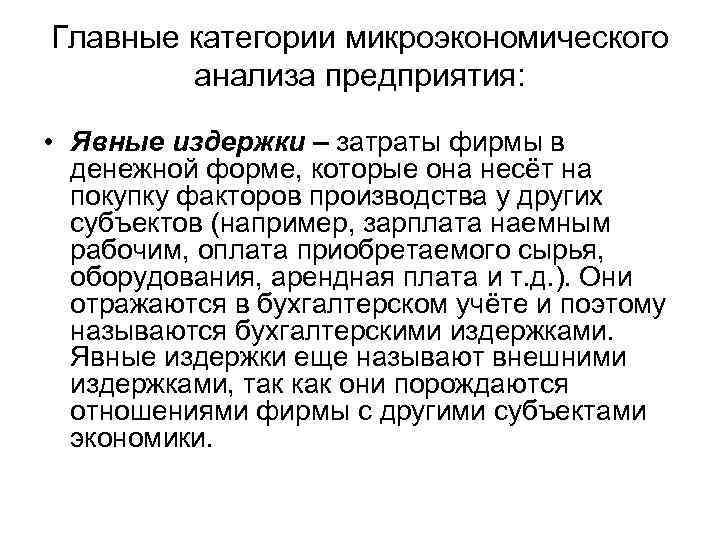 Главные категории микроэкономического анализа предприятия:

• Явные издержки – затраты фирмы в денежной форме, которые она несёт на покупку факторов производства у других субъектов (например, зарплата наемным рабочим, оплата приобретаемого сырья, оборудования, арендная плата и т.д.). Они отражаются в бухгалтерском учёте и поэтому называются бухгалтерскими издержками. Явные издержки еще называют внешними издержками, так как они порождаются отношениями фирмы с другими субъектами экономики.